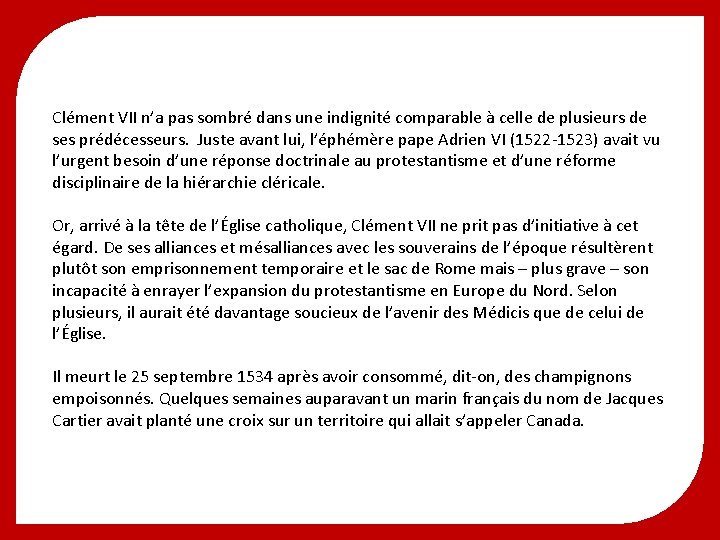 Clément VII n'a pas sombré dans une indignité comparable à celle de plusieurs de ses prédécesseurs.  Juste avant lui, l'éphémère pape Adrien VI (1522-1523) avait vu l'urgent besoin d'une réponse doctrinale au protestantisme et d'une réforme disciplinaire de la hiérarchie cléricale.

Or, arrivé à la tête de l'Église catholique, Clément VII ne prit pas d'initiative à cet égard. De ses alliances et mésalliances avec les souverains de l'époque résultèrent plutôt son emprisonnement temporaire et le sac de Rome mais – plus grave – son incapacité à enrayer l'expansion du protestantisme en Europe du Nord. Selon plusieurs, il aurait été davantage soucieux de l'avenir des Médicis que de celui de l'Église.

Il meurt le 25 septembre 1534 après avoir consommé, dit-on, des champignons empoisonnés. Quelques semaines auparavant un marin français du nom de Jacques Cartier avait planté une croix sur un territoire qui allait s'appeler Canada.